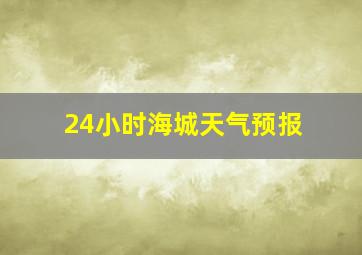 24小时海城天气预报